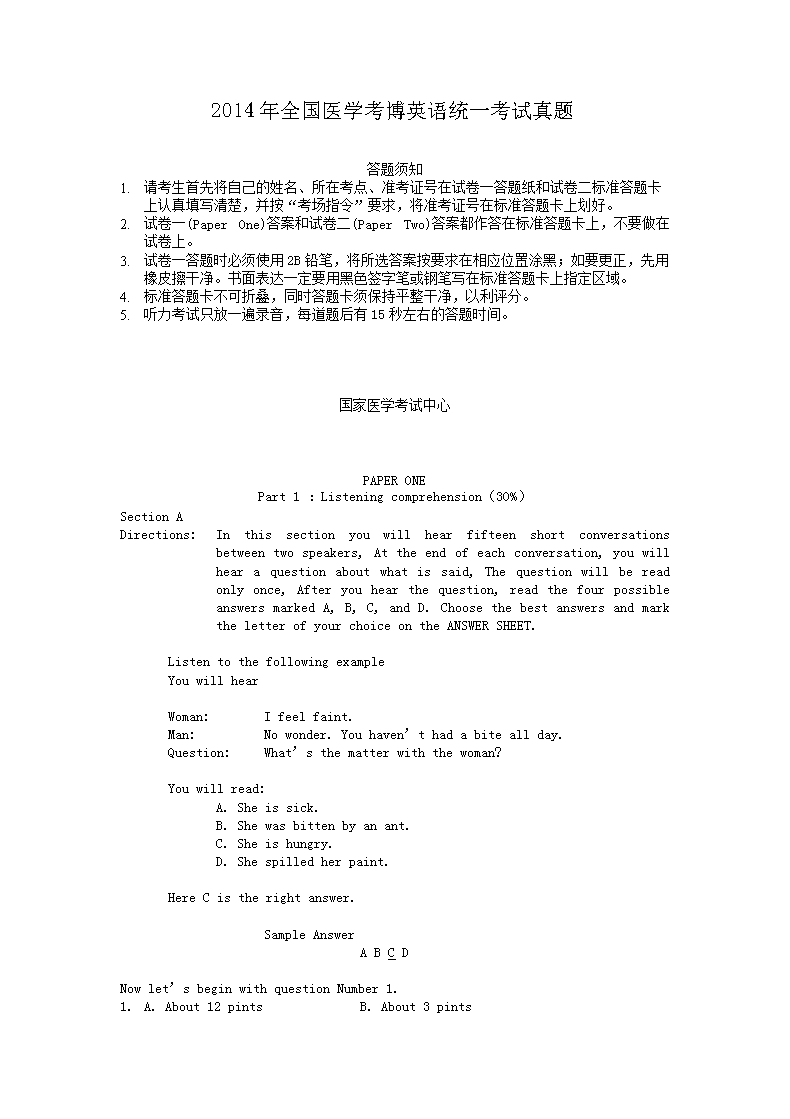 2014年全国医学考博英语统一考试真题

答题须知

1. 请考生首先将自己的姓名、所在考点、准考证号在试卷一答题纸和试卷二标准答题卡上认真填写清楚，并按“考场指令”要求，将准考证号在标准答题卡上划好。
2. 试卷一(Paper One)答案和试卷二(Paper Two)答案都作答在标准答题卡上，不要做在试卷上。
3. 试卷一答题时必须使用2B铅笔，将所选答案按要求在相应位置涂黑；如要更正，先用橡皮擦干净。书面表达一定要用黑色签字笔或钢笔写在标准答题卡上指定区域。
4. 标准答题卡不可折叠，同时答题卡须保持平整干净，以利评分。
5. 听力考试只放一遍录音，每道题后有15秒左右的答题时间。

国家医学考试中心

PAPER ONE
Part 1 : Listening comprehension (30%)

Section A
Directions: In this section you will hear fifteen short conversations between two speakers, At the end of each conversation, you will hear a question about what is said, The question will be read only once, After you hear the question, read the four possible answers marked A, B, C, and D. Choose the best answers and mark the letter of your choice on the ANSWER SHEET.

Listen to the following example
You will hear

Woman: I feel faint.
Man: No wonder. You haven’t had a bite all day.
Question: What’s the matter with the woman?

You will read:
A. She is sick.
B. She was bitten by an ant.
C. She is hungry.
D. She spilled her paint.

Here C is the right answer.

Sample Answer
A B C D

Now let’s begin with question Number 1.
1. A. About 12 pints B. About 3 pints